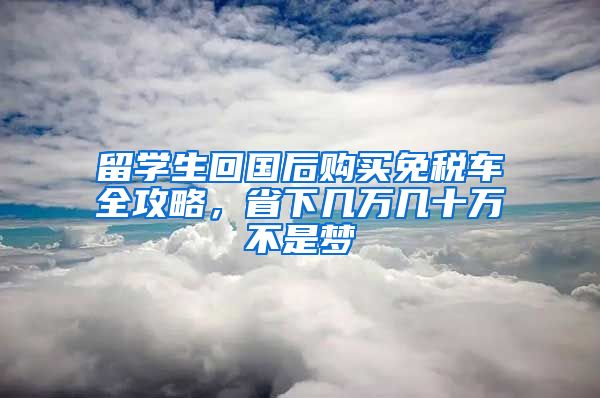 留学生回国后购买免税车全攻略，省下几万几十万不是梦